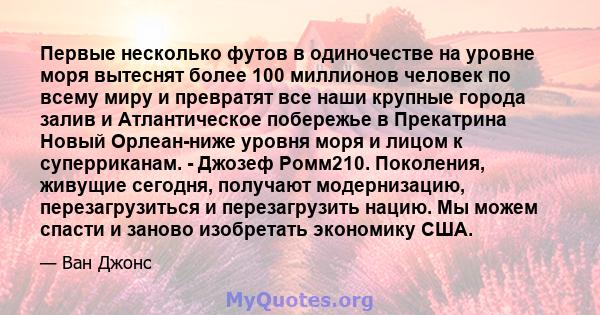 Первые несколько футов в одиночестве на уровне моря вытеснят более 100 миллионов человек по всему миру и превратят все наши крупные города залив и Атлантическое побережье в Прекатрина Новый Орлеан-ниже уровня моря и лицом к суперриканам. - Джозеф Ромм210. Поколения, живущие сегодня, получают модернизацию, перезагрузиться и перезагрузить нацию. Мы можем спасти и заново изобретать экономику США.

— Ван Джонс

MyQuotes.org